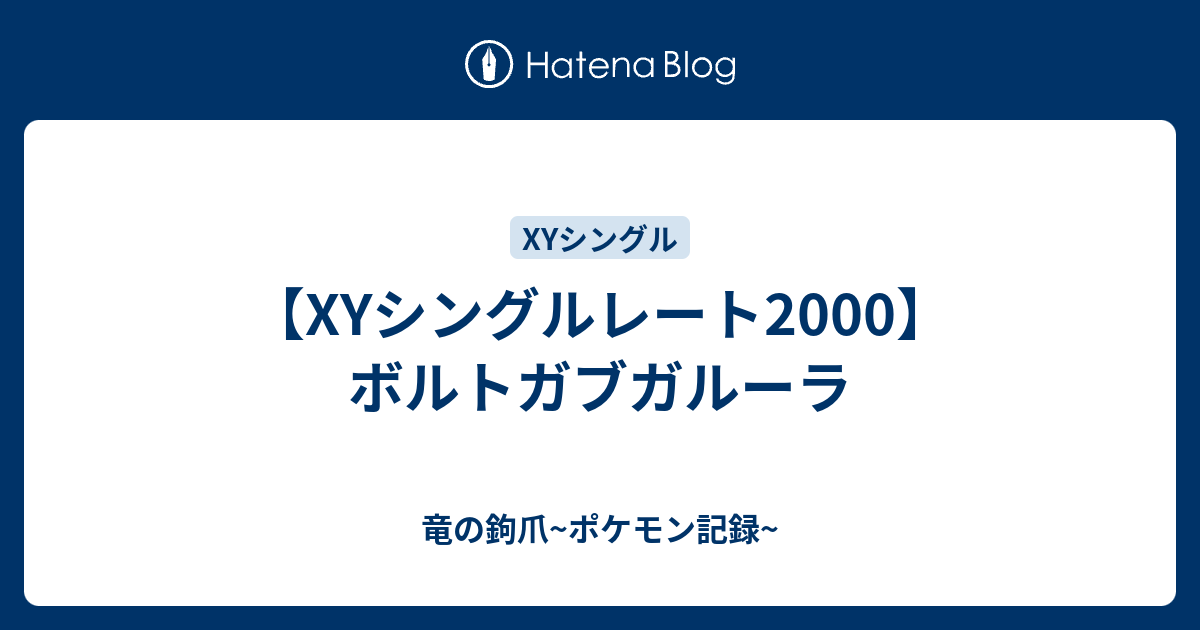 Hatena Blog

XYシングル

【XYシングルレート2000】ボルトガブガルーラ

竜の鉤爪~ポケモン記録~